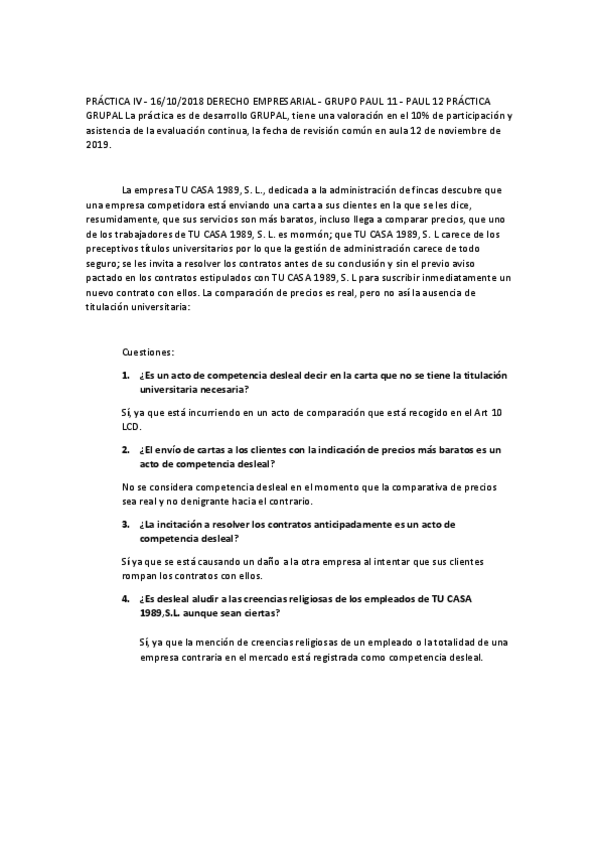 PRÁCTICA IV - 16/10/2018 DERECHO EMPRESARIAL - GRUPO PAUL 11 - PAUL 12 PRÁCTICA GRUPAL La práctica es de desarrollo GRUPAL, tiene una valoración en el 10% de participación y asistencia de la evaluación continua, la fecha de revisión común en aula 12 de noviembre de 2019.

La empresa TU CASA 1989, S. L., dedicada a la administración de fincas descubre que una empresa competidora está enviando una carta a sus clientes en la que se les dice, resumidamente, que sus servicios son más baratos, incluso llega a comparar precios, que uno de los trabajadores de TU CASA 1989, S. L. es mormón; que TU CASA 1989, S. L carece de los preceptivos títulos universitarios por lo que la gestión de administración carece de todo seguro; se les invita a resolver los contratos antes de su conclusión y sin el previo aviso pactado en los contratos estipulados con TU CASA 1989, S. L para suscribir inmediatamente un nuevo contrato con ellos. La comparación de precios es real, pero no así la ausencia de titulación universitaria:

Cuestiones:

1. ¿Es un acto de competencia desleal decir en la carta que no se tiene la titulación universitaria necesaria?

Sí, ya que está incurriendo en un acto de comparación que está recogido en el Art 10 LCD.

2. ¿El envío de cartas a los clientes con la indicación de precios más baratos es un acto de competencia desleal?

No se considera competencia desleal en el momento que la comparativa de precios sea real y no denigrante hacia el contrario.

3. ¿La incitación a resolver los contratos anticipadamente es un acto de competencia desleal?

Sí ya que se está causando un daño a la otra empresa al intentar que sus clientes rompan los contratos con ellos.

4. ¿Es desleal aludir a las creencias religiosas de los empleados de TU CASA 1989,S.L. aunque sean ciertas?

Sí, ya que la mención de creencias religiosas de un empleado o la totalidad de una empresa contraria en el mercado está registrada como competencia desleal.